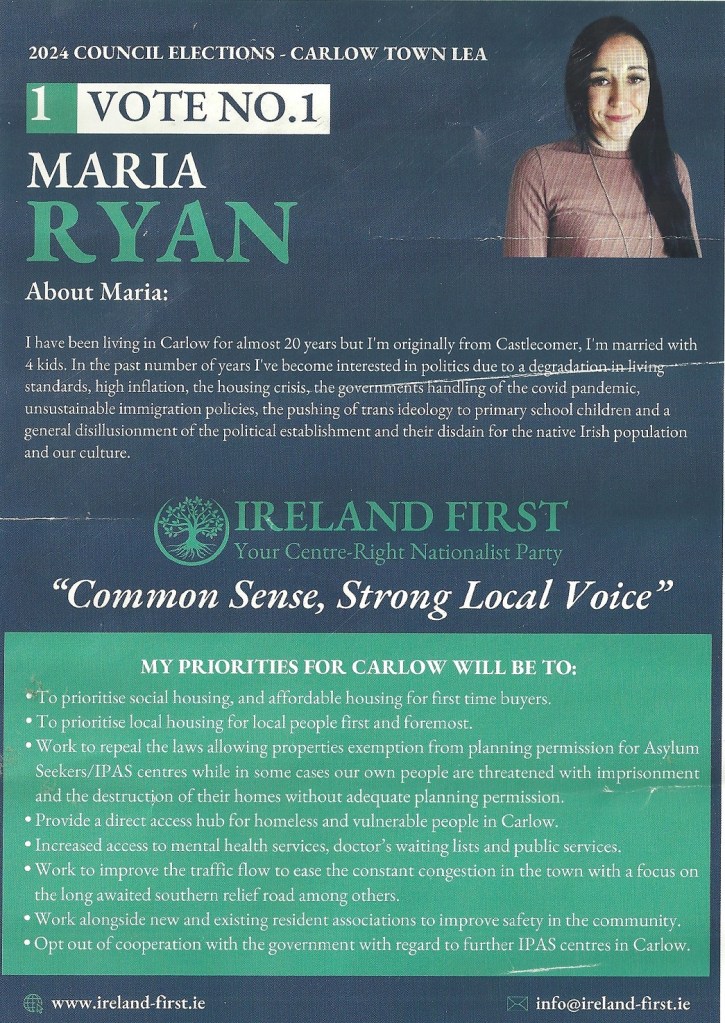 2024 COUNCIL ELECTIONS - CARLOW TOWN LEA

1 VOTE NO.1

MARIA
RYAN

About Maria:

I have been living in Carlow for almost 20 years but I'm originally from Castlecomer, I'm married with 4 kids. In the past number of years I've become interested in politics due to a degradation in living standards, high inflation, the housing crisis, the governments handling of the covid pandemic, unsustainable immigration policies, the pushing of trans ideology to primary school children and a general disillusionment of the political establishment and their disdain for the native Irish population and our culture.

IRELAND FIRST
Your Centre-Right Nationalist Party

"Common Sense, Strong Local Voice"

MY PRIORITIES FOR CARLOW WILL BE TO:

• To prioritise social housing, and affordable housing for first time buyers.
• To prioritise local housing for local people first and foremost.
• Work to repeal the laws allowing properties exemption from planning permission for Asylum Seekers/IPAS centres while in some cases our own people are threatened with imprisonment and the destruction of their homes without adequate planning permission.
• Provide a direct access hub for homeless and vulnerable people in Carlow.
• Increased access to mental health services, doctor's waiting lists and public services.
• Work to improve the traffic flow to ease the constant congestion in the town with a focus on the long awaited southern relief road among others.
• Work alongside new and existing resident associations to improve safety in the community.
• Opt out of cooperation with the government with regard to further IPAS centres in Carlow.

www.ireland-first.ie

info@ireland-first.ie